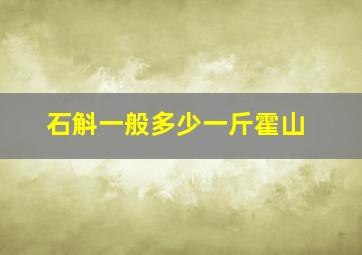 石斛一般多少一斤霍山